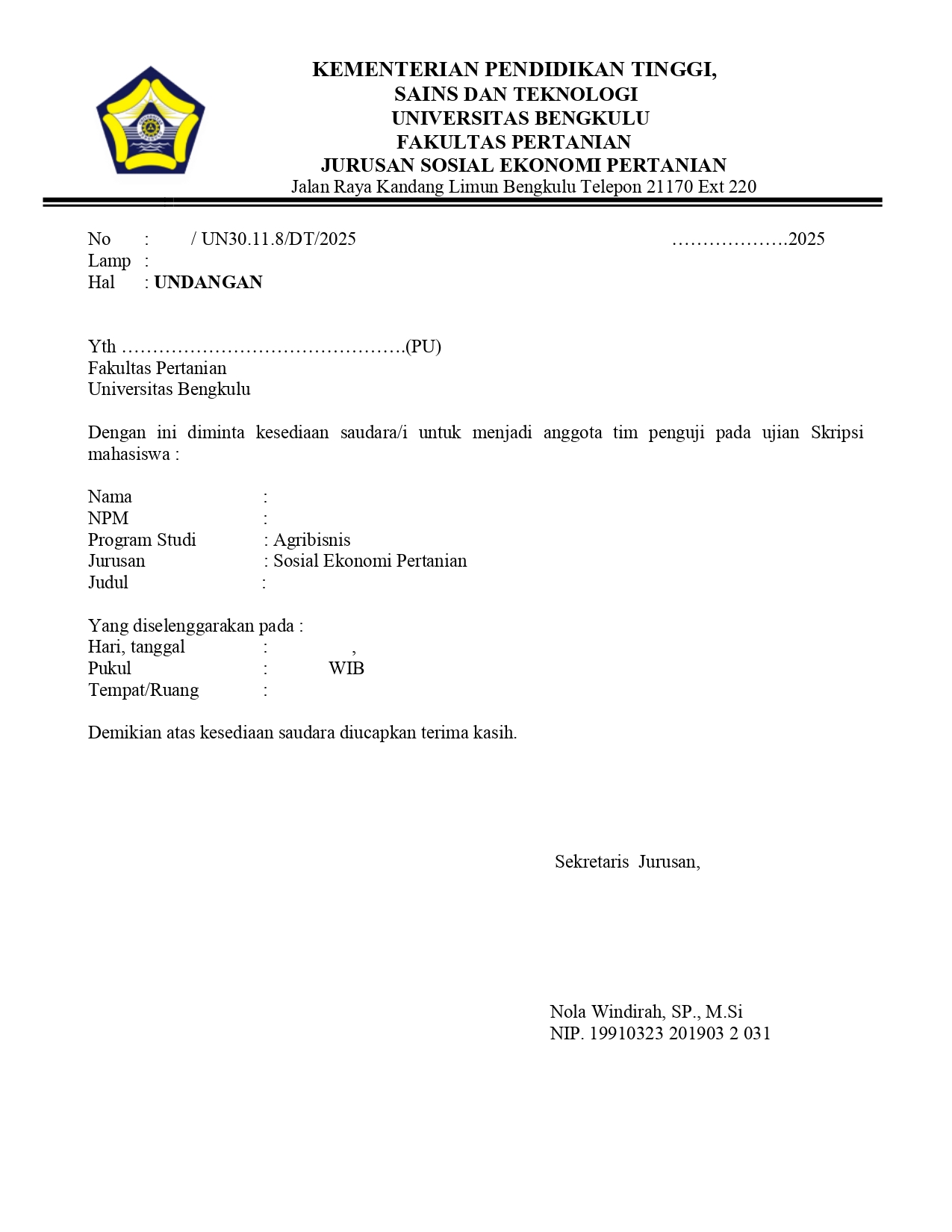 KEMENTERIAN PENDIDIKAN TINGGI,
SAINS DAN TEKNOLOGI
UNIVERSITAS BENGKULU
FAKULTAS PERTANIAN
JURUSAN SOSIAL EKONOMI PERTANIAN
Jalan Raya Kandang Limun Bengkulu Telepon 21170 Ext 220

No : / UN30.11.8/DT/2025 ……………….2025
Lamp :
Hal : UNDANGAN

Yth ……………………………………….(PU)
Fakultas Pertanian
Universitas Bengkulu

Dengan ini diminta kesediaan saudara/i untuk menjadi anggota tim penguji pada ujian Skripsi mahasiswa :

Nama :
NPM :
Program Studi : Agribisnis
Jurusan : Sosial Ekonomi Pertanian
Judul :

Yang diselenggarakan pada :
Hari, tanggal : ,
Pukul : WIB
Tempat/Ruang :

Demikian atas kesediaan saudara diucapkan terima kasih.

Sekretaris Jurusan,

Nola Windirah, SP., M.Si
NIP. 19910323 201903 2 031